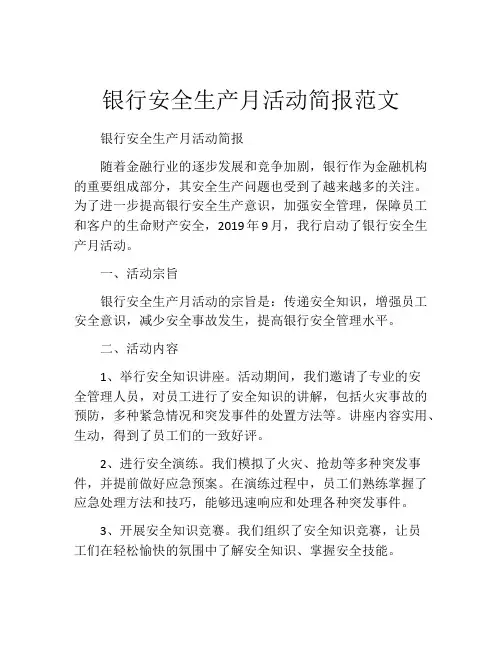 银行安全生产月活动简报范文

银行安全生产月活动简报

随着金融行业的逐步发展和竞争加剧，银行作为金融机构的重要组成部分，其安全生产问题也受到了越来越多的关注。为了进一步提高银行安全生产意识，加强安全管理，保障员工和客户的生命财产安全，2019年9月，我行启动了银行安全生产月活动。

一、活动宗旨

银行安全生产月活动的宗旨是：传递安全知识，增强员工安全意识，减少安全事故发生，提高银行安全管理水平。

二、活动内容

1、举行安全知识讲座。活动期间，我们邀请了专业的安全管理人员，对员工进行了安全知识的讲解，包括火灾事故的预防，多种紧急情况和突发事件的处置方法等。讲座内容实用、生动，得到了员工们的一致好评。

2、进行安全演练。我们模拟了火灾、抢劫等多种突发事件，并提前做好应急预案。在演练过程中，员工们熟练掌握了应急处理方法和技巧，能够迅速响应和处理各种突发事件。

3、开展安全知识竞赛。我们组织了安全知识竞赛，让员工们在轻松愉快的氛围中了解安全知识、掌握安全技能。